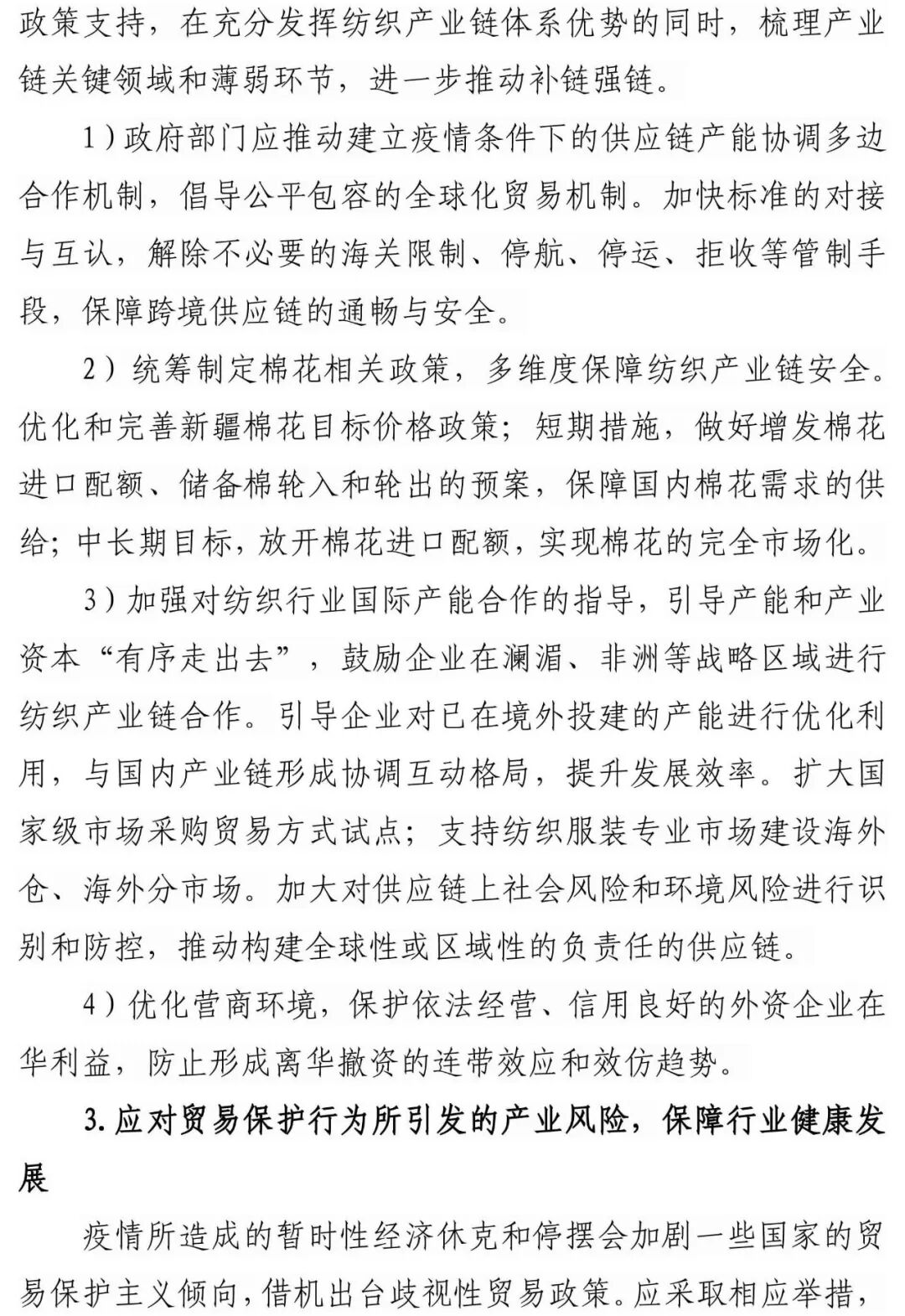 政策支持，在充分发挥纺织产业链体系优势的同时，梳理产业链关键领域和薄弱环节，进一步推动补链强链。

1）政府部门应推动建立疫情条件下的供应链产能协调多边合作机制，倡导公平包容的全球化贸易机制。加快标准的对接与互认，解除不必要的海关限制、停航、停运、拒收等管制手段，保障跨境供应链的通畅与安全。

2）统筹制定棉花相关政策，多维度保障纺织产业链安全。优化和完善新疆棉花目标价格政策；短期措施，做好增发棉花进口配额、储备棉轮入和轮出的预案，保障国内棉花需求的供给；中长期目标，放开棉花进口配额，实现棉花的完全市场化。

3）加强对纺织行业国际产能合作的指导，引导产能和产业资本“有序走出去”，鼓励企业在澜湄、非洲等战略区域进行纺织产业链合作。引导企业对已在境外投建的产能进行优化利用，与国内产业链形成协调互动格局，提升发展效率。扩大国家级市场采购贸易方式试点；支持纺织服装专业市场建设海外仓、海外分市场。加大对供应链上社会风险和环境风险进行识别和防控，推动构建全球性或区域性的负责任的供应链。

4）优化营商环境，保护依法经营、信用良好的外资企业在华利益，防止形成离华撤资的连带效应和效仿趋势。

3. 应对贸易保护行为所引发的产业风险，保障行业健康发展

疫情所造成的暂时性经济休克和停摆会加剧一些国家的贸易保护主义倾向，借机出台歧视性贸易政策。应采取相应举措，